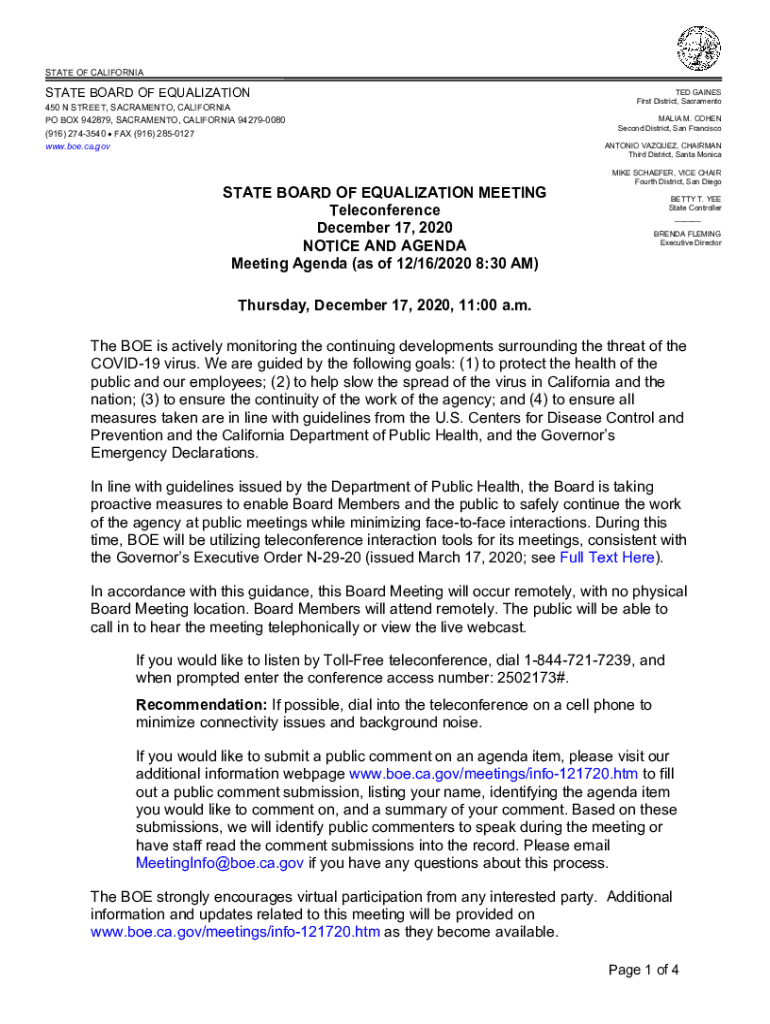 STATE OF CALIFORNIA

STATE BOARD OF EQUALIZATION
450 N STREET, SACRAMENTO, CALIFORNIA
PO BOX 942879, SACRAMENTO, CALIFORNIA 94279-0080
(916) 274-3540 • FAX (916) 285-0127
www.boe.ca.gov

TED GAINES
First District, Sacramento

MALIA M. COHEN
Second District, San Francisco

ANTONIO VAZQUEZ, CHAIRMAN
Third District, Santa Monica

MIKE SCHAEFER, VICE CHAIR
Fourth District, San Diego

BETTY T. YEE
State Controller

BRENDA FLEMING
Executive Director

STATE BOARD OF EQUALIZATION MEETING
Teleconference
December 17, 2020
NOTICE AND AGENDA
Meeting Agenda (as of 12/16/2020 8:30 AM)

Thursday, December 17, 2020, 11:00 a.m.

The BOE is actively monitoring the continuing developments surrounding the threat of the COVID-19 virus. We are guided by the following goals: (1) to protect the health of the public and our employees; (2) to help slow the spread of the virus in California and the nation; (3) to ensure the continuity of the work of the agency; and (4) to ensure all measures taken are in line with guidelines from the U.S. Centers for Disease Control and Prevention and the California Department of Public Health, and the Governor's Emergency Declarations.

In line with guidelines issued by the Department of Public Health, the Board is taking proactive measures to enable Board Members and the public to safely continue the work of the agency at public meetings while minimizing face-to-face interactions. During this time, BOE will be utilizing teleconference interaction tools for its meetings, consistent with the Governor's Executive Order N-29-20 (issued March 17, 2020; see Full Text Here).

In accordance with this guidance, this Board Meeting will occur remotely, with no physical Board Meeting location. Board Members will attend remotely. The public will be able to call in to hear the meeting telephonically or view the live webcast.

If you would like to listen by Toll-Free teleconference, dial 1-844-721-7239, and when prompted enter the conference access number: 2502173#.

Recommendation: If possible, dial into the teleconference on a cell phone to minimize connectivity issues and background noise.

If you would like to submit a public comment on an agenda item, please visit our additional information webpage www.boe.ca.gov/meetings/info-121720.htm to fill out a public comment submission, listing your name, identifying the agenda item you would like to comment on, and a summary of your comment. Based on these submissions, we will identify public commenters to speak during the meeting or have staff read the comment submissions into the record. Please email MeetingInfo@boe.ca.gov if you have any questions about this process.

The BOE strongly encourages virtual participation from any interested party. Additional information and updates related to this meeting will be provided on www.boe.ca.gov/meetings/info-121720.htm as they become available.

Page 1 of 4